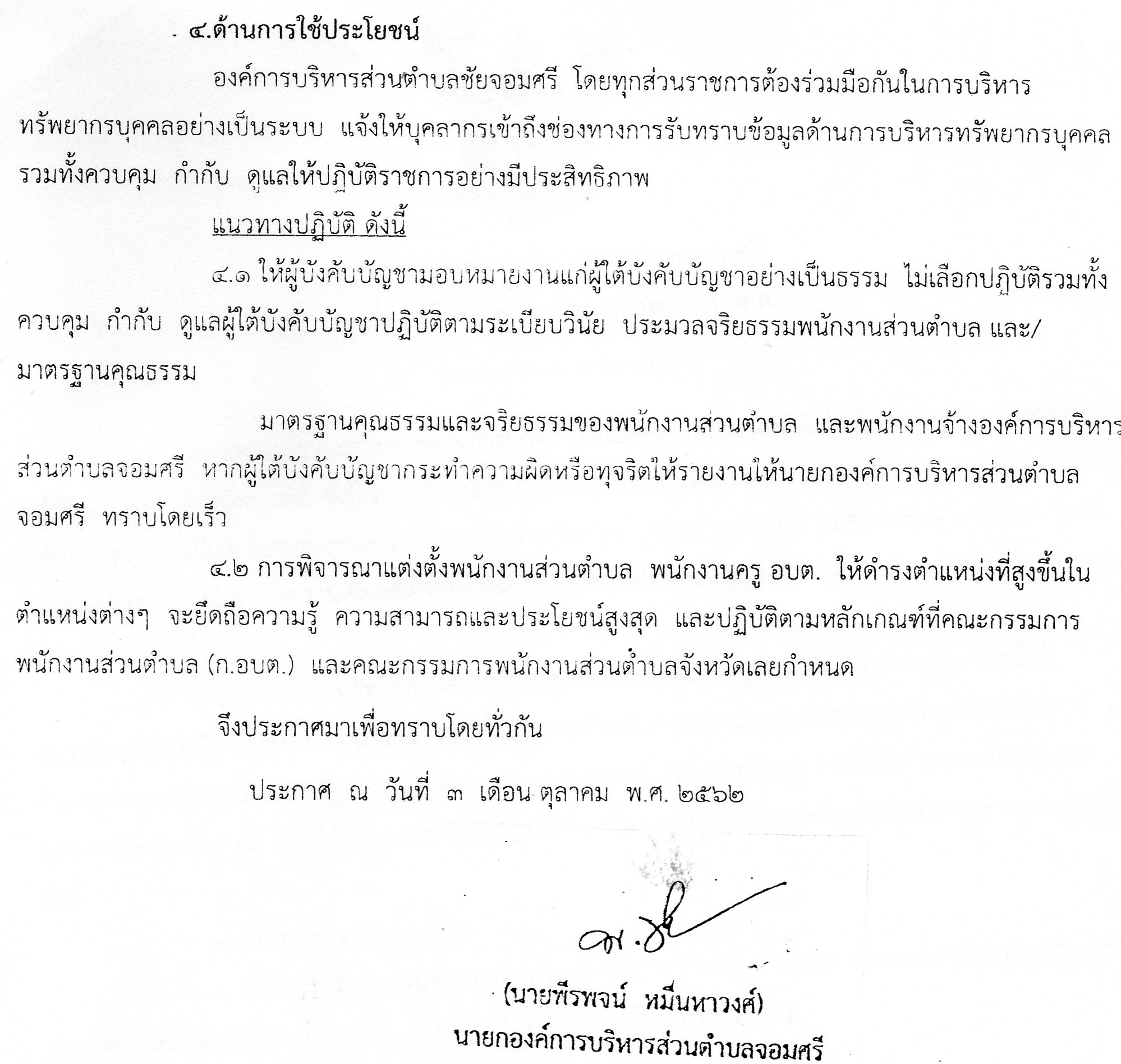 ๔.ด้านการใช้ประโยชน์

องค์การบริหารส่วนตำบลชัยจอมศรี โดยทุกส่วนราชการต้องร่วมมือกันในการบริหารทรัพยากรบุคคลอย่างเป็นระบบ แจ้งให้บุคลากรเข้าถึงช่องทางการรับทราบข้อมูลด้านการบริหารทรัพยากรบุคคล รวมทั้งควบคุม กำกับ ดูแลให้ปฏิบัติราชการอย่างมีประสิทธิภาพ

แนวทางปฏิบัติ ดังนี้

๔.๑ ให้ผู้บังคับบัญชามอบหมายงานแก่ผู้ใต้บังคับบัญชาอย่างเป็นธรรม ไม่เลือกปฏิบัติรวมทั้งควบคุม กำกับ ดูแลผู้ใต้บังคับบัญชาปฏิบัติตามระเบียบวินัย ประมวลจริยธรรมพนักงานส่วนตำบล และ/มาตรฐานคุณธรรม

มาตรฐานคุณธรรมและจริยธรรมของพนักงานส่วนตำบล และพนักงานจ้างองค์การบริหารส่วนตำบลจอมศรี หากผู้ใต้บังคับบัญชากระทำความผิดหรือทุจริตให้รายงานให้นายกองค์การบริหารส่วนตำบลจอมศรี ทราบโดยเร็ว

๔.๒ การพิจารณาแต่งตั้งพนักงานส่วนตำบล พนักงานครู อบต. ให้ดำรงตำแหน่งที่สูงขึ้นในตำแหน่งต่างๆ จะยึดถือความรู้ ความสามารถและประโยชน์สูงสุด และปฏิบัติตามหลักเกณฑ์ที่คณะกรรมการพนักงานส่วนตำบล (ก.อบต.) และคณะกรรมการพนักงานส่วนตำบลจังหวัดเลยกำหนด

จึงประกาศมาเพื่อทราบโดยทั่วกัน

ประกาศ ณ วันที่ ๓ เดือน ตุลาคม พ.ศ. ๒๕๖๒

(นายพีรพจน์ หมื่นหาวงศ์)
นายกองค์การบริหารส่วนตำบลจอมศรี